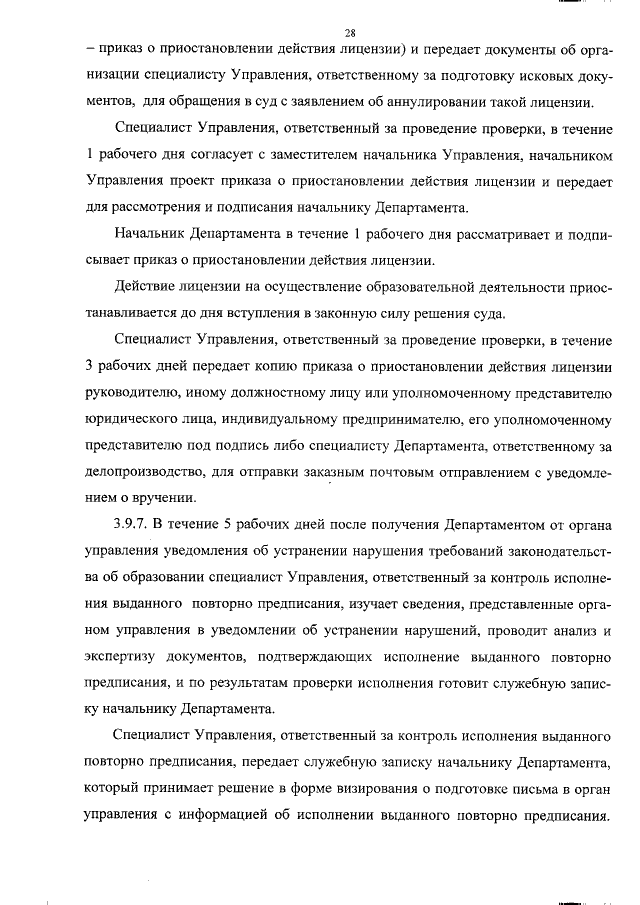 28

– приказ о приостановлении действия лицензии) и передает документы об организации специалисту Управления, ответственному за подготовку исковых документов, для обращения в суд с заявлением об аннулировании такой лицензии.

Специалист Управления, ответственный за проведение проверки, в течение 1 рабочего дня согласует с заместителем начальника Управления, начальником Управления проект приказа о приостановлении действия лицензии и передает для рассмотрения и подписания начальнику Департамента.

Начальник Департамента в течение 1 рабочего дня рассматривает и подписывает приказ о приостановлении действия лицензии.

Действие лицензии на осуществление образовательной деятельности приостанавливается до дня вступления в законную силу решения суда.

Специалист Управления, ответственный за проведение проверки, в течение 3 рабочих дней передает копию приказа о приостановлении действия лицензии руководителю, иному должностному лицу или уполномоченному представителю юридического лица, индивидуальному предпринимателю, его уполномоченному представителю под подпись либо специалисту Департамента, ответственному за делопроизводство, для отправки заказным почтовым отправлением с уведомлением о вручении.

3.9.7. В течение 5 рабочих дней после получения Департаментом от органа управления уведомления об устранении нарушения требований законодательства об образовании специалист Управления, ответственный за контроль исполнения выданного повторно предписания, изучает сведения, представленные органом управления в уведомлении об устранении нарушений, проводит анализ и экспертизу документов, подтверждающих исполнение выданного повторно предписания, и по результатам проверки исполнения готовит служебную записку начальнику Департамента.

Специалист Управления, ответственный за контроль исполнения выданного повторно предписания, передает служебную записку начальнику Департамента, который принимает решение в форме визирования о подготовке письма в орган управления с информацией об исполнении выданного повторно предписания.